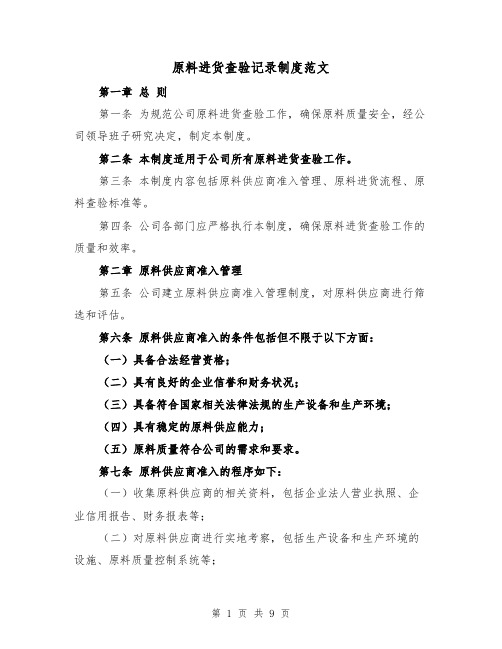 原料进货查验记录制度范文

第一章 总 则

第一条 为规范公司原料进货查验工作，确保原料质量安全，经公司领导班子研究决定，制定本制度。

第二条 本制度适用于公司所有原料进货查验工作。

第三条 本制度内容包括原料供应商准入管理、原料进货流程、原料查验标准等。

第四条 公司各部门应严格执行本制度，确保原料进货查验工作的质量和效率。

第二章 原料供应商准入管理

第五条 公司建立原料供应商准入管理制度，对原料供应商进行筛选和评估。

第六条 原料供应商准入的条件包括但不限于以下方面：

（一）具备合法经营资格；

（二）具有良好的企业信誉和财务状况；

（三）具备符合国家相关法律法规的生产设备和生产环境；

（四）具有稳定的原料供应能力；

（五）原料质量符合公司的需求和要求。

第七条 原料供应商准入的程序如下：

（一）收集原料供应商的相关资料，包括企业法人营业执照、企业信用报告、财务报表等；

（二）对原料供应商进行实地考察，包括生产设备和生产环境的设施、原料质量控制系统等；

第 1 页 共 9 页